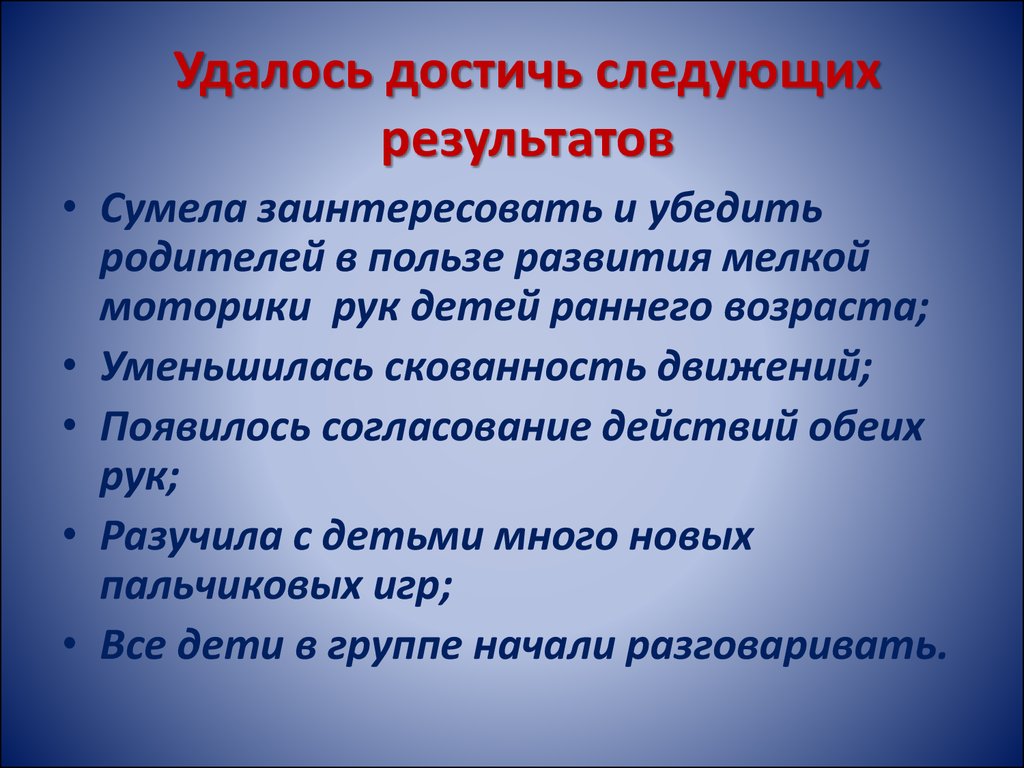 Удалось достичь следующих результатов

• Сумела заинтересовать и убедить родителей в пользе развития мелкой моторики рук детей раннего возраста;
• Уменьшилась скованность движений;
• Появилось согласование действий обеих рук;
• Разучила с детьми много новых пальчиковых игр;
• Все дети в группе начали разговаривать.